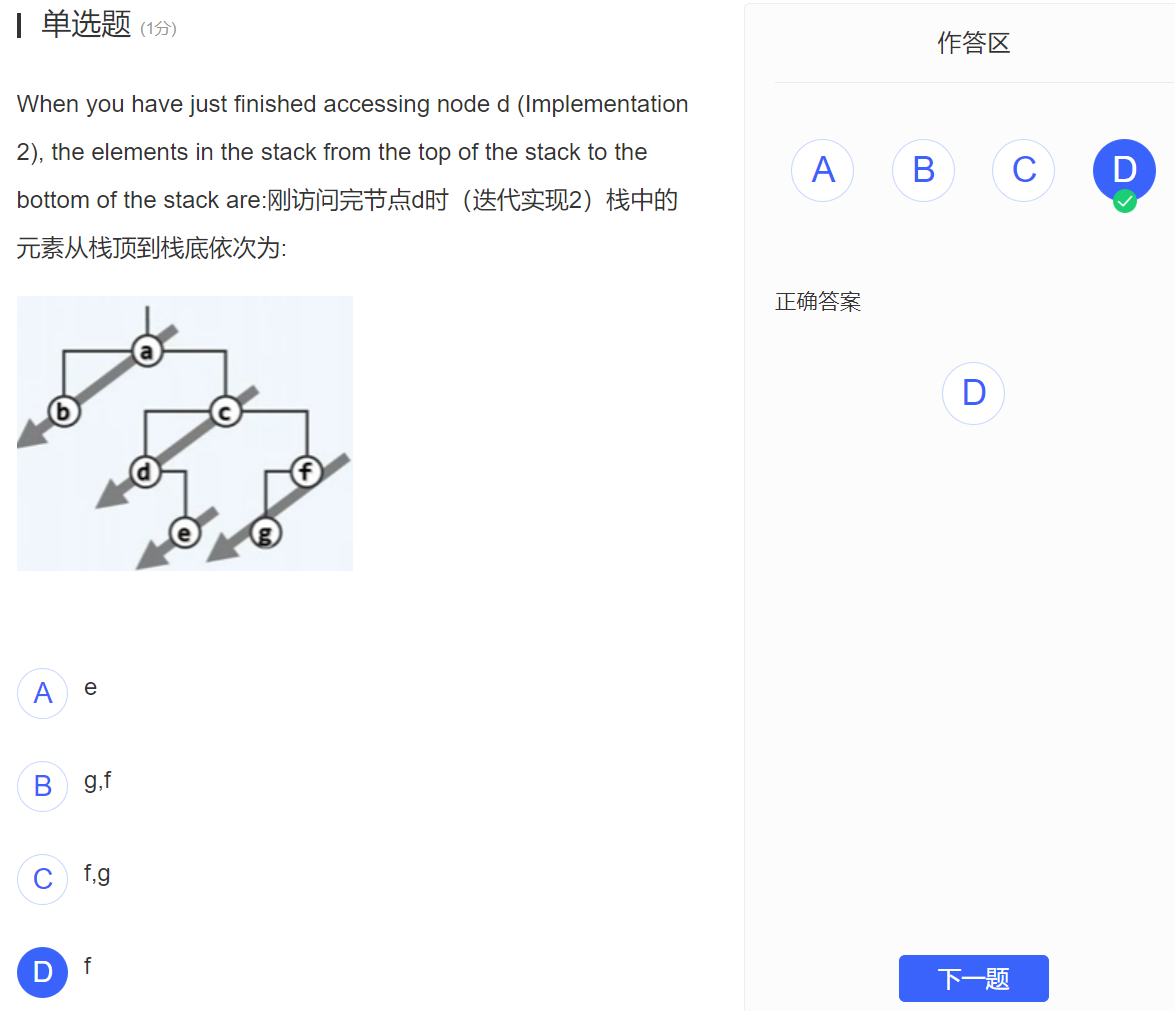 单选题 (1分)

When you have just finished accessing node d (Implementation 2), the elements in the stack from the top of the stack to the bottom of the stack are:刚访问完节点d时（迭代实现2）栈中的元素从栈顶到栈底依次为:

a
b
c
d
f
e
g

A e

B g,f

C f,g

D f

作答区

A B C D

正确答案

D

下一题